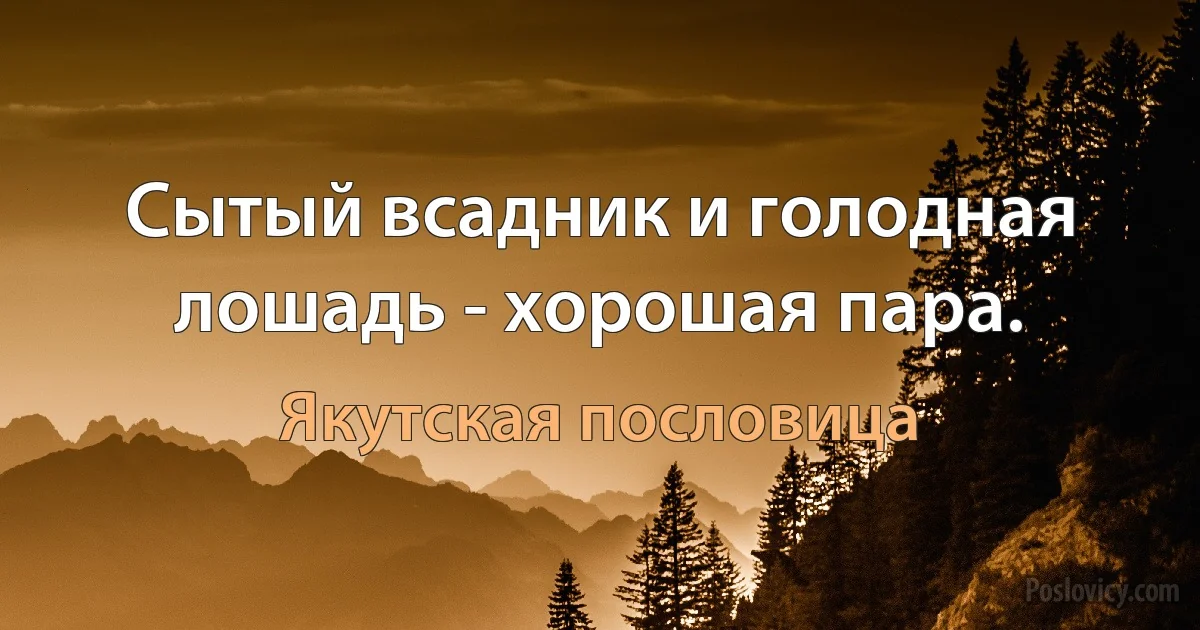 Сытый всадник и голодная лошадь - хорошая пара.

Якутская пословица

Poslovicy.com